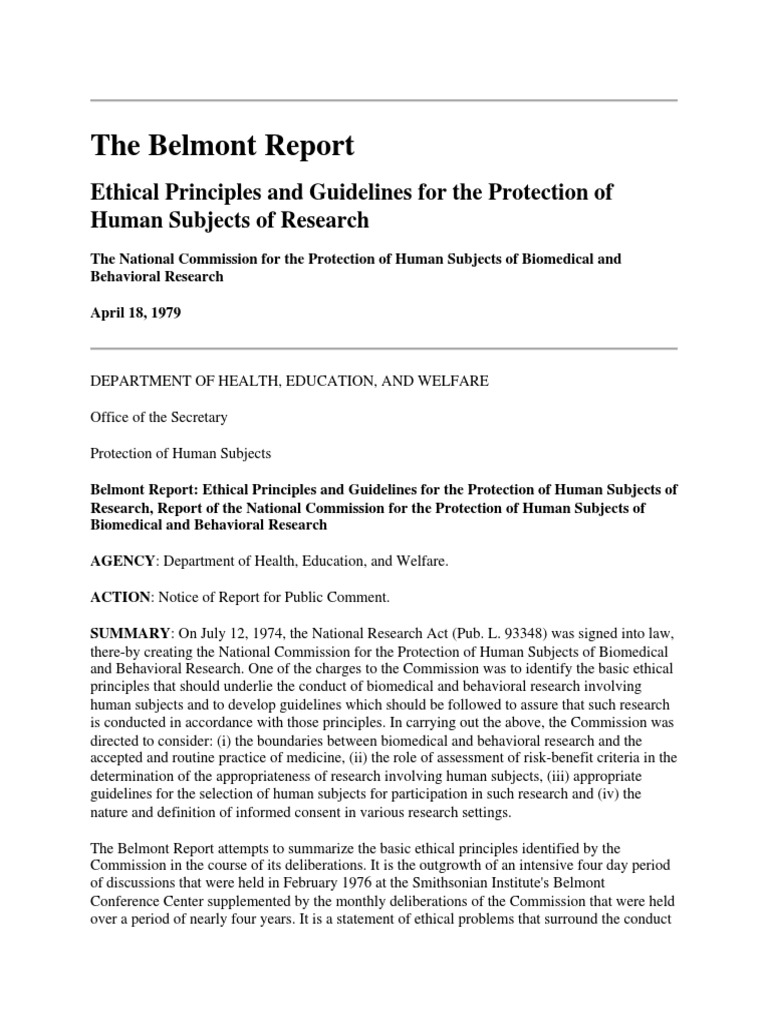 The Belmont Report

Ethical Principles and Guidelines for the Protection of Human Subjects of Research

The National Commission for the Protection of Human Subjects of Biomedical and Behavioral Research

April 18, 1979

DEPARTMENT OF HEALTH, EDUCATION, AND WELFARE

Office of the Secretary

Protection of Human Subjects

Belmont Report: Ethical Principles and Guidelines for the Protection of Human Subjects of Research, Report of the National Commission for the Protection of Human Subjects of Biomedical and Behavioral Research

AGENCY: Department of Health, Education, and Welfare.

ACTION: Notice of Report for Public Comment.

SUMMARY: On July 12, 1974, the National Research Act (Pub. L. 93348) was signed into law, there-by creating the National Commission for the Protection of Human Subjects of Biomedical and Behavioral Research. One of the charges to the Commission was to identify the basic ethical principles that should underlie the conduct of biomedical and behavioral research involving human subjects and to develop guidelines which should be followed to assure that such research is conducted in accordance with those principles. In carrying out the above, the Commission was directed to consider: (i) the boundaries between biomedical and behavioral research and the accepted and routine practice of medicine, (ii) the role of assessment of risk-benefit criteria in the determination of the appropriateness of research involving human subjects, (iii) appropriate guidelines for the selection of human subjects for participation in such research and (iv) the nature and definition of informed consent in various research settings.

The Belmont Report attempts to summarize the basic ethical principles identified by the Commission in the course of its deliberations. It is the outgrowth of an intensive four day period of discussions that were held in February 1976 at the Smithsonian Institute's Belmont Conference Center supplemented by the monthly deliberations of the Commission that were held over a period of nearly four years. It is a statement of ethical problems that surround the conduct